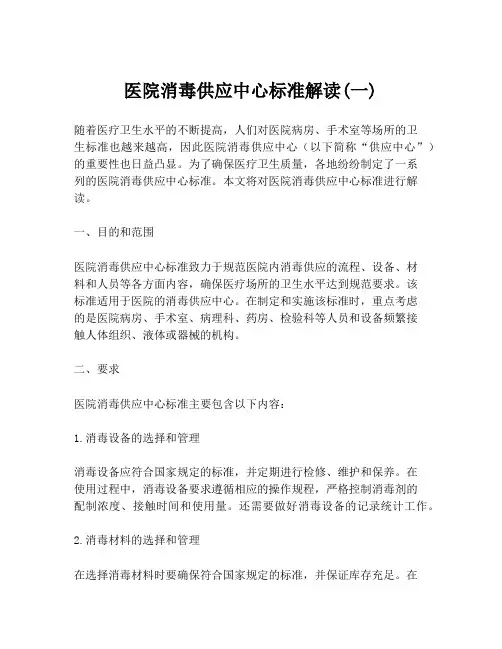 医院消毒供应中心标准解读(一)

随着医疗卫生水平的不断提高，人们对医院病房、手术室等场所的卫生标准也越来越高，因此医院消毒供应中心（以下简称“供应中心”）的重要性也日益凸显。为了确保医疗卫生质量，各地纷纷制定了一系列的医院消毒供应中心标准。本文将对医院消毒供应中心标准进行解读。

一、目的和范围

医院消毒供应中心标准致力于规范医院内消毒供应的流程、设备、材料和人员等各方面内容，确保医疗场所的卫生水平达到规范要求。该标准适用于医院的消毒供应中心。在制定和实施该标准时，重点考虑的是医院病房、手术室、病理科、药房、检验科等人员和设备频繁接触人体组织、液体或器械的机构。

二、要求

医院消毒供应中心标准主要包含以下内容：

1. 消毒设备的选择和管理

消毒设备应符合国家规定的标准，并定期进行检修、维护和保养。在使用过程中，消毒设备要求遵循相应的操作规程，严格控制消毒剂的配制浓度、接触时间和使用量。还需要做好消毒设备的记录统计工作。

2. 消毒材料的选择和管理

在选择消毒材料时要确保符合国家规定的标准，并保证库存充足。在